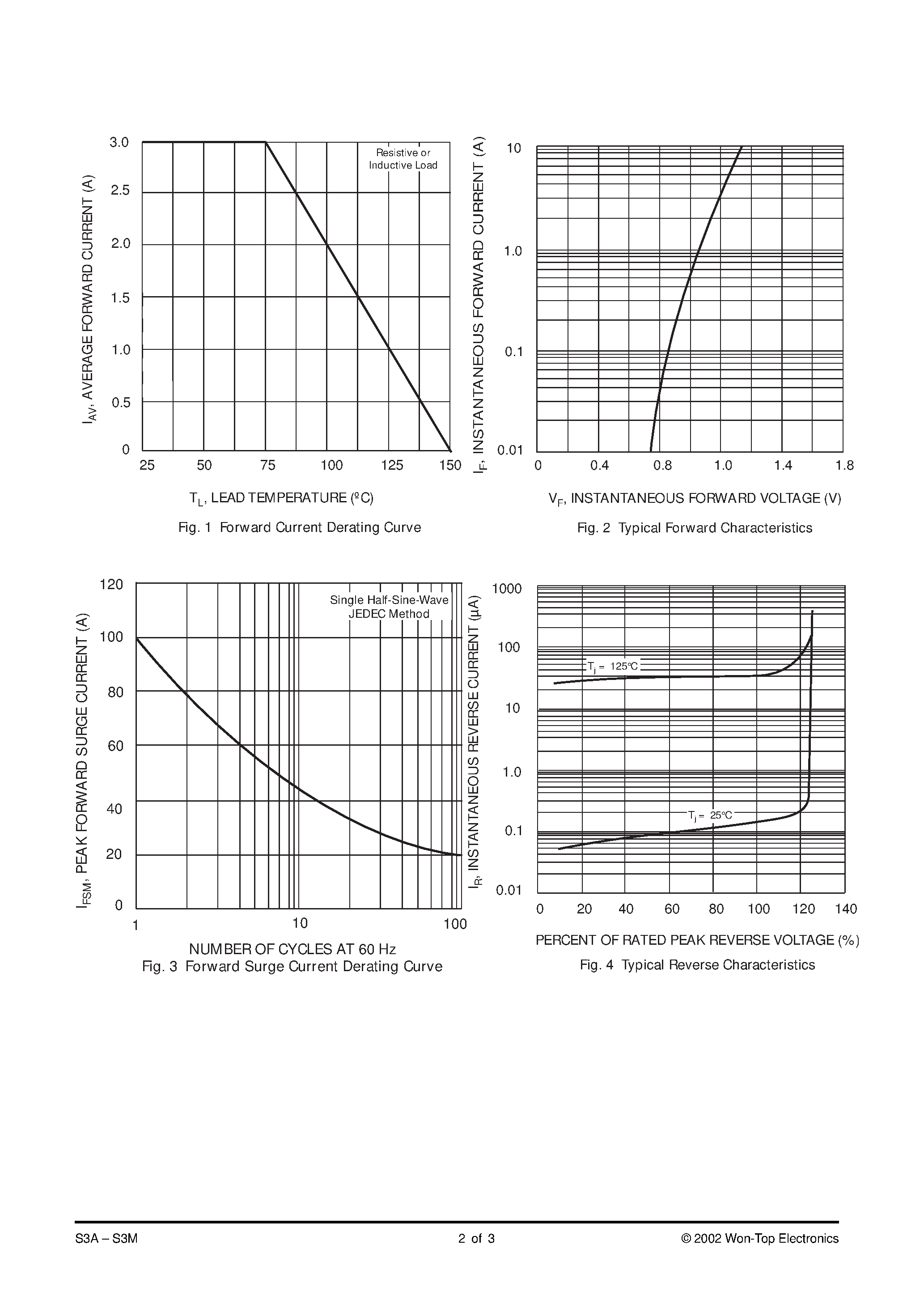 $I_{AV}$, AVERAGE FORWARD CURRENT (A)

3.0
2.5
2.0
1.5
1.0
0.5
0

Resistive or Inductive Load

25 50 75 100 125 150

$T_L$, LEAD TEMPERATURE (ºC)

Fig. 1 Forward Current Derating Curve

$I_F$, INSTANTANEOUS FORWARD CURRENT (A)

10
1.0
0.1
0.01

0 0.4 0.8 1.0 1.4 1.8

$V_F$, INSTANTANEOUS FORWARD VOLTAGE (V)

Fig. 2 Typical Forward Characteristics

$I_{FSM}$, PEAK FORWARD SURGE CURRENT (A)

120
100
80
60
40
20
0

Single Half-Sine-Wave JEDEC Method

1 10 100

NUMBER OF CYCLES AT 60 Hz

Fig. 3 Forward Surge Current Derating Curve

$I_R$, INSTANTANEOUS REVERSE CURRENT (µA)

1000
100
10
1.0
0.1
0.01

$T_j$ = 125°C

$T_j$ = 25°C

0 20 40 60 80 100 120 140

PERCENT OF RATED PEAK REVERSE VOLTAGE (%)

Fig. 4 Typical Reverse Characteristics

S3A – S3M

2 of 3

© 2002 Won-Top Electronics